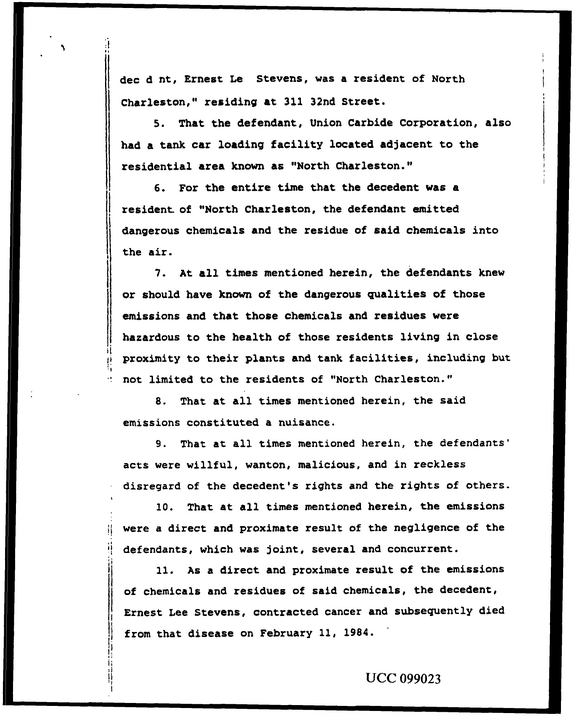 dec d nt, Ernest Le Stevens, was a resident of North Charleston," residing at 311 32nd Street.

5. That the defendant, Union Carbide Corporation, also had a tank car loading facility located adjacent to the residential area known as "North Charleston."

6. For the entire time that the decedent was a resident of "North Charleston, the defendant emitted dangerous chemicals and the residue of said chemicals into the air.

7. At all times mentioned herein, the defendants knew or should have known of the dangerous qualities of those emissions and that those chemicals and residues were hazardous to the health of those residents living in close proximity to their plants and tank facilities, including but not limited to the residents of "North Charleston."

8. That at all times mentioned herein, the said emissions constituted a nuisance.

9. That at all times mentioned herein, the defendants' acts were willful, wanton, malicious, and in reckless disregard of the decedent's rights and the rights of others.

10. That at all times mentioned herein, the emissions were a direct and proximate result of the negligence of the defendants, which was joint, several and concurrent.

11. As a direct and proximate result of the emissions of chemicals and residues of said chemicals, the decedent, Ernest Lee Stevens, contracted cancer and subsequently died from that disease on February 11, 1984.

UCC 099023